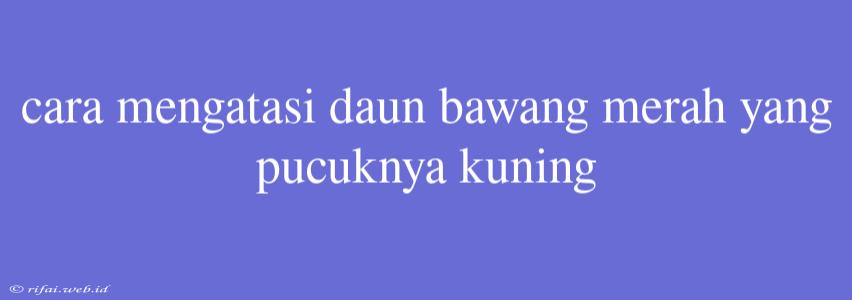 cara mengatasi daun bawang merah yang pucuknya kuning

© rifai.web.id